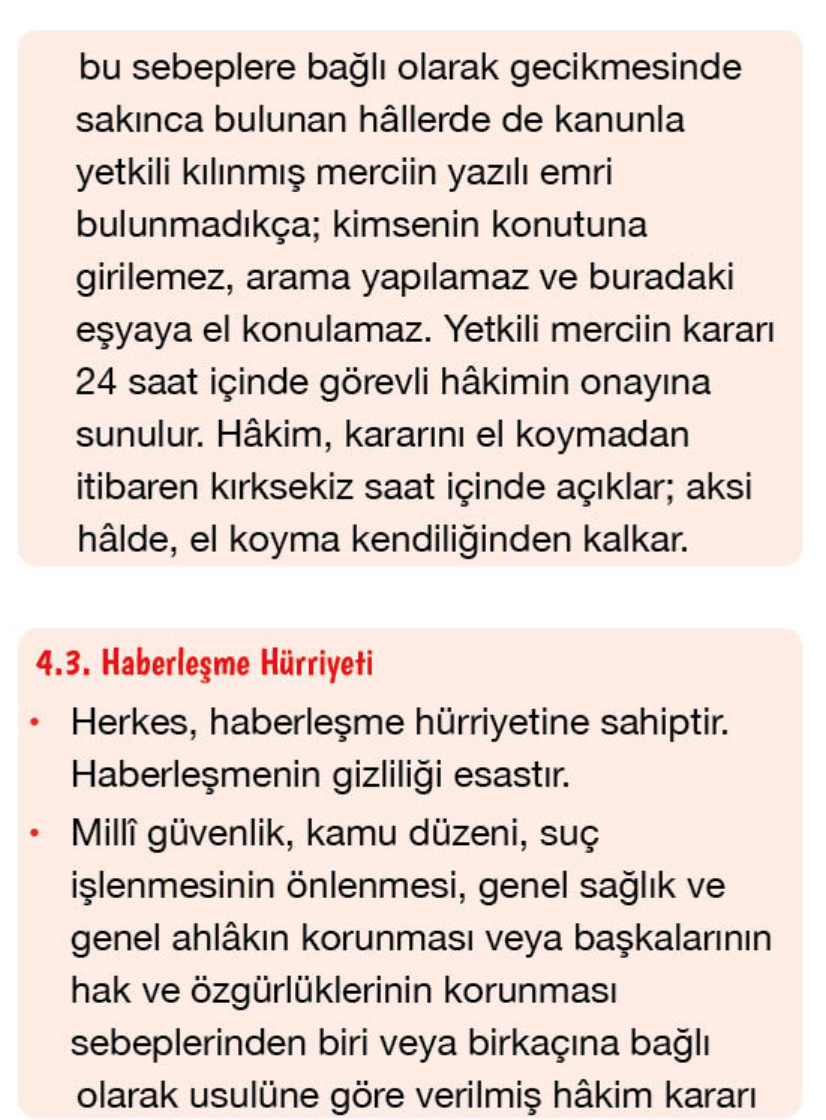 bu sebeplere bağlı olarak gecikmesinde sakınca bulunan hâllerde de kanunla yetkili kılınmış merciin yazılı emri bulunmadıkça; kimsenin konutuna girilemez, arama yapılamaz ve buradaki eşyaya el konulamaz. Yetkili merciin kararı 24 saat içinde görevli hâkimin onayına sunulur. Hâkim, kararını el koymadan itibaren kırksekiz saat içinde açıklar; aksi hâlde, el koyma kendiliğinden kalkar.

4.3. Haberleşme Hürriyeti

• Herkes, haberleşme hürriyetine sahiptir. Haberleşmenin gizliliği esastır.
• Millî güvenlik, kamu düzeni, suç işlenmesinin önlenmesi, genel sağlık ve genel ahlâkın korunması veya başkalarının hak ve özgürlüklerinin korunması sebeplerinden biri veya birkaçına bağlı olarak usulüne göre verilmiş hâkim kararı